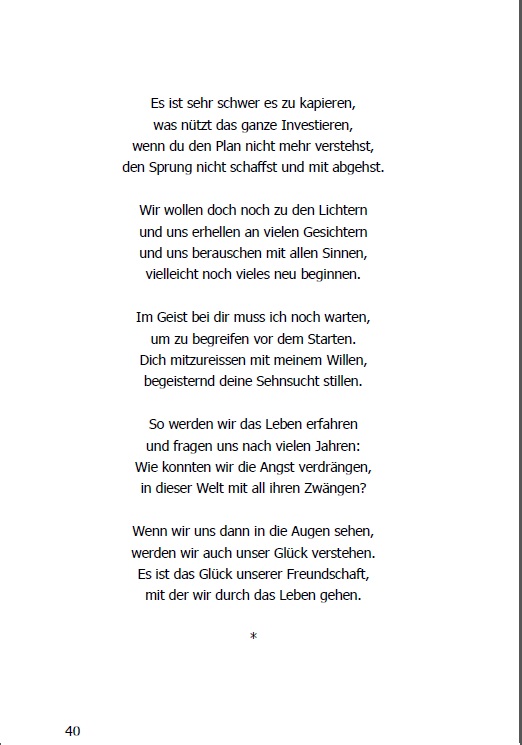 Es ist sehr schwer es zu kapieren,
was nützt das ganze Investieren,
wenn du den Plan nicht mehr verstehst,
den Sprung nicht schaffst und mit abgehst.

Wir wollen doch noch zu den Lichtern
und uns erhellen an vielen Gesichtern
und uns berauschen mit allen Sinnen,
vielleicht noch vieles neu beginnen.

Im Geist bei dir muss ich noch warten,
um zu begreifen vor dem Starten.
Dich mitzureissen mit meinem Willen,
begeisternd deine Sehnsucht stillen.

So werden wir das Leben erfahren
und fragen uns nach vielen Jahren:
Wie konnten wir die Angst verdrängen,
in dieser Welt mit all ihren Zwängen?

Wenn wir uns dann in die Augen sehen,
werden wir auch unser Glück verstehen.
Es ist das Glück unserer Freundschaft,
mit der wir durch das Leben gehen.

*

40